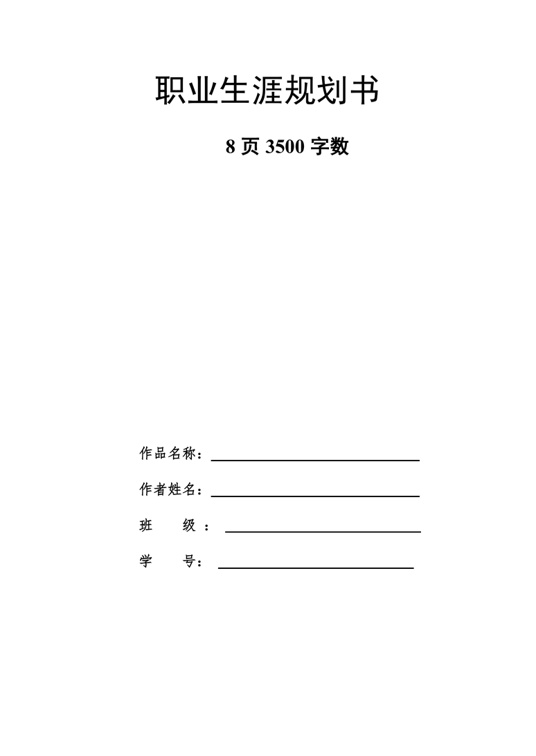 职业生涯规划书

8 页 3500 字数

作品名称：

作者姓名：

班 级：

学 号：